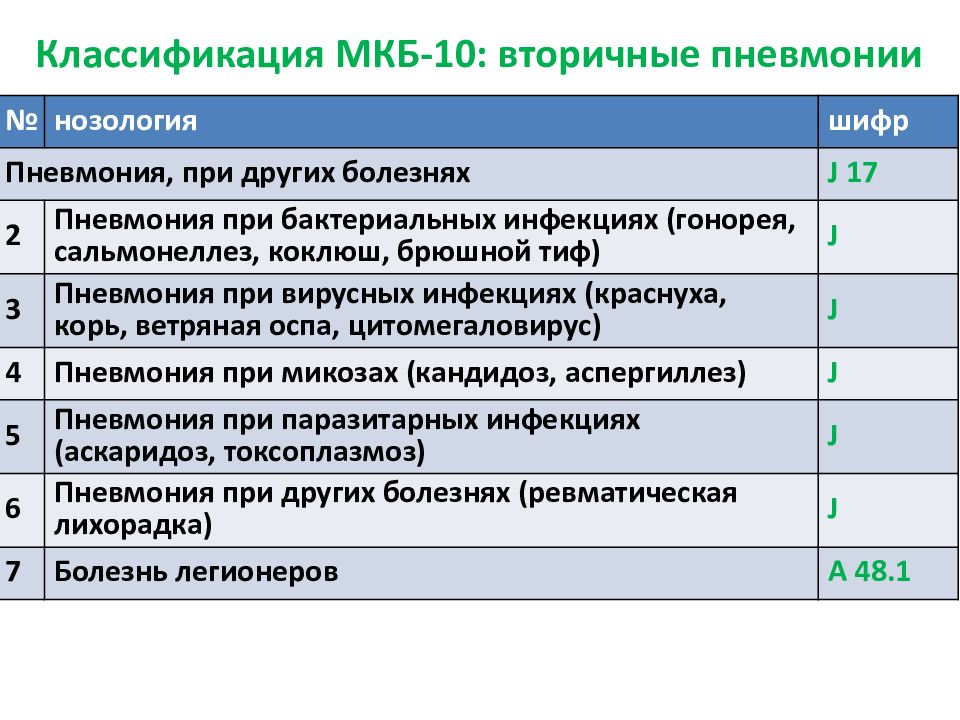 Классификация МКБ-10: вторичные пневмонии

| № | нозология | шифр |
|---|---|---|
| Пневмония, при других болезнях | | J 17 |
| 2 | Пневмония при бактериальных инфекциях (гонорея, сальмонеллез, коклюш, брюшной тиф) | J |
| 3 | Пневмония при вирусных инфекциях (краснуха, корь, ветряная оспа, цитомегаловирус) | J |
| 4 | Пневмония при микозах (кандидоз, аспергиллез) | J |
| 5 | Пневмония при паразитарных инфекциях (аскаридоз, токсоплазмоз) | J |
| 6 | Пневмония при других болезнях (ревматическая лихорадка) | J |
| 7 | Болезнь легионеров | A 48.1 |